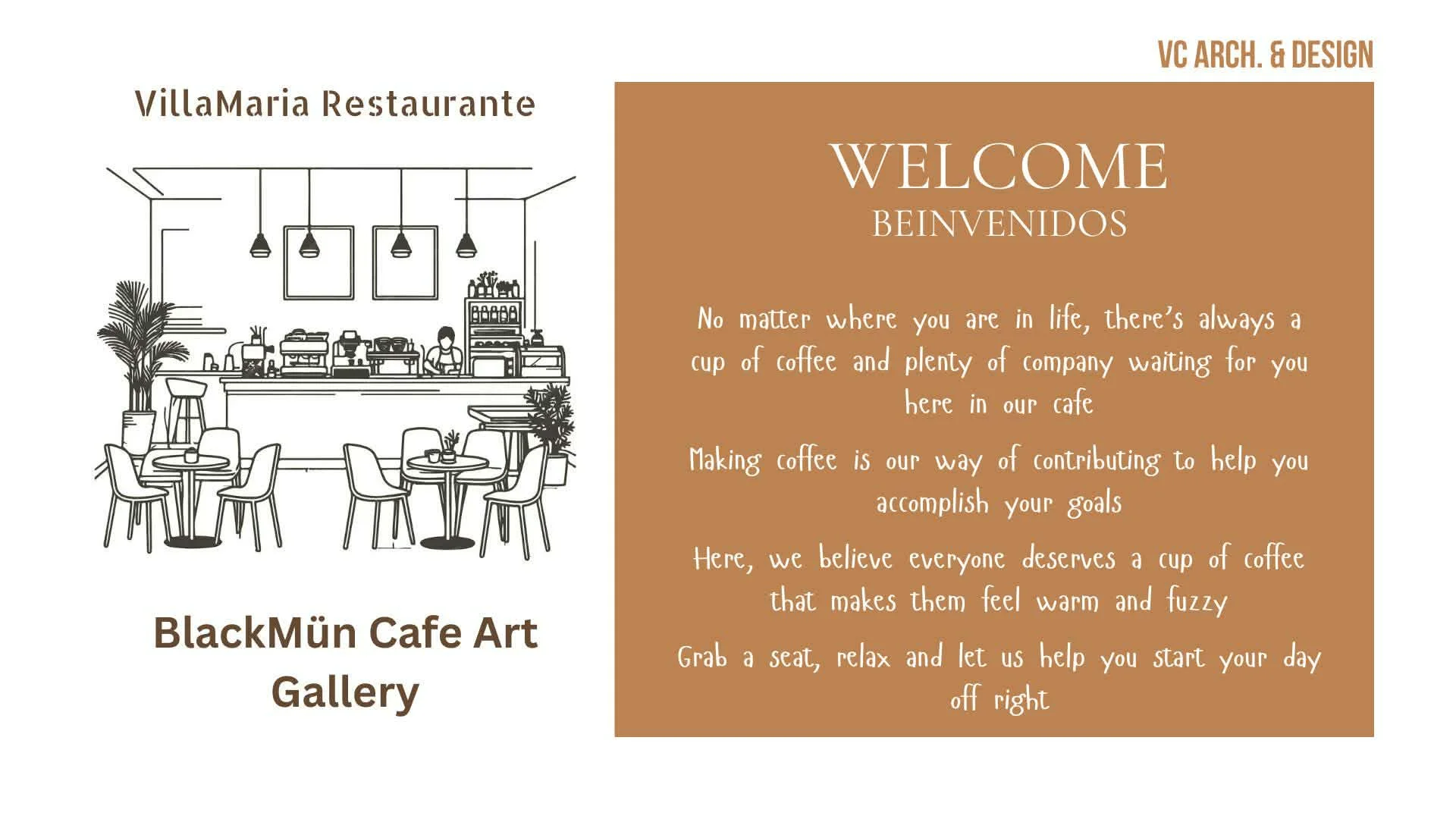 VC ARCH. & DESIGN

VillaMaria Restaurante

BlackMün Cafe Art Gallery

WELCOME
BEINVENIDOS

No matter where you are in life, there's always a cup of coffee and plenty of company waiting for you here in our cafe

Making coffee is our way of contributing to help you accomplish your goals

Here, we believe everyone deserves a cup of coffee that makes them feel warm and fuzzy

Grab a seat, relax and let us help you start your day off right